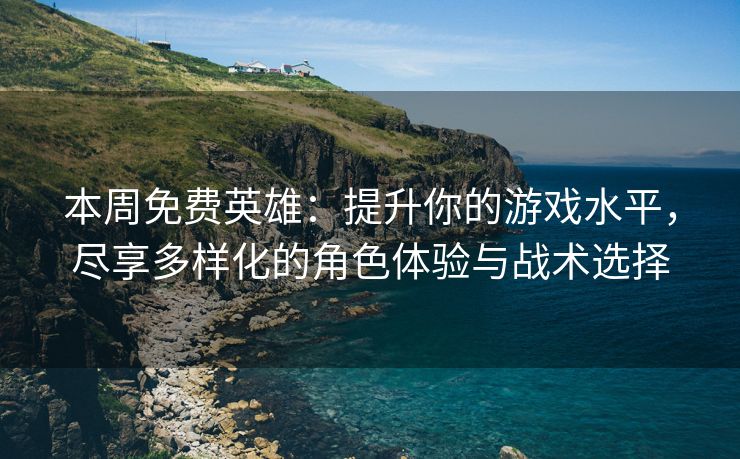 本周免费英雄：提升你的游戏水平，尽享多样化的角色体验与战术选择